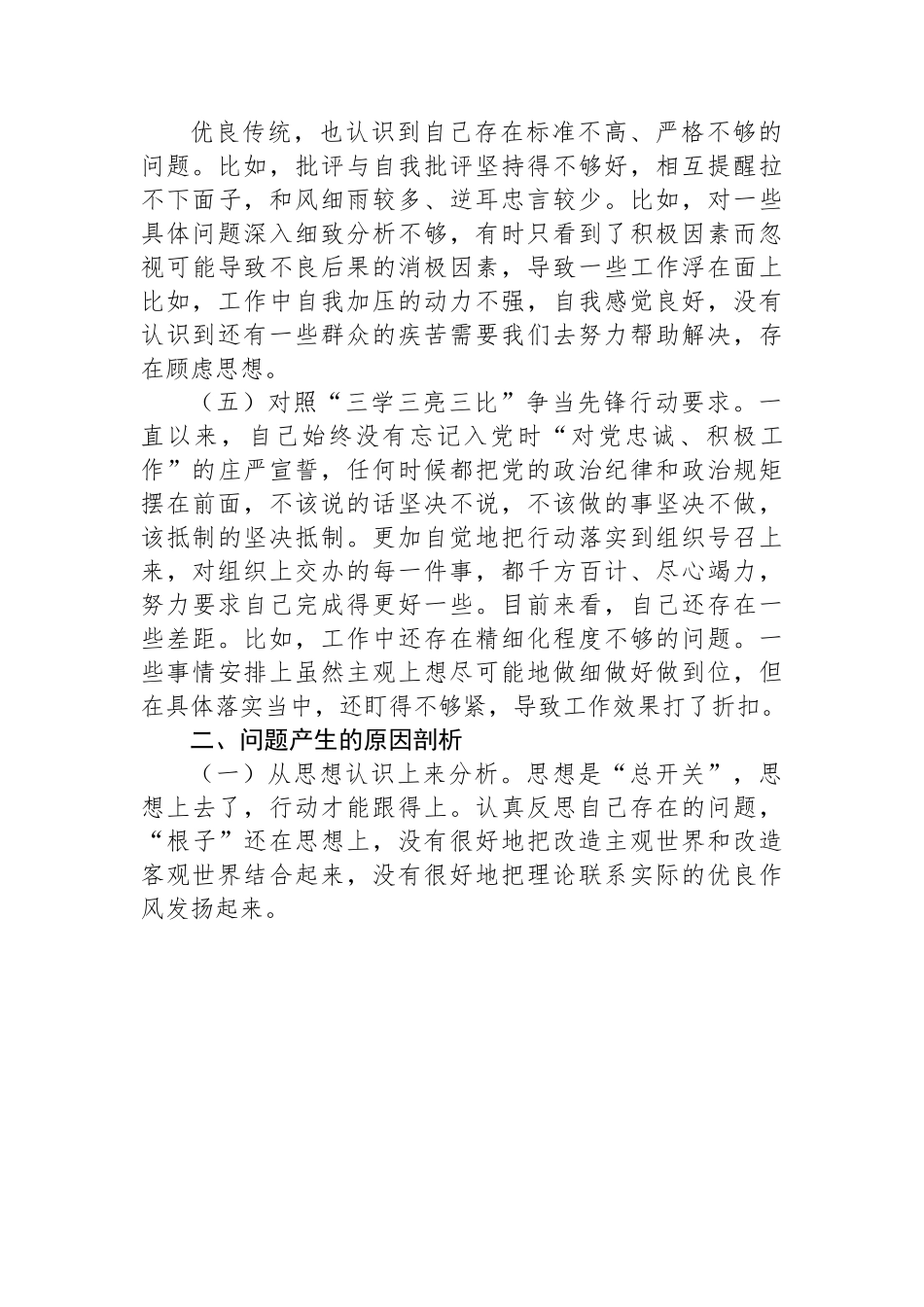 优良传统，也认识到自己存在标准不高、严格不够的问题。比如，批评与自我批评坚持得不够好，相互提醒拉不下面子，和风细雨较多、逆耳忠言较少。比如，对一些具体问题深入细致分析不够，有时只看到了积极因素而忽视可能导致不良后果的消极因素，导致一些工作浮在面上比如，工作中自我加压的动力不强，自我感觉良好，没有认识到还有一些群众的疾苦需要我们去努力帮助解决，存在顾虑思想。

（五）对照“三学三亮三比”争当先锋行动要求。一直以来，自己始终没有忘记入党时“对党忠诚、积极工作”的庄严宣誓，任何时候都把党的政治纪律和政治规矩摆在前面，不该说的话坚决不说，不该做的事坚决不做，该抵制的坚决抵制。更加自觉地把行动落实到组织号召上来，对组织上交办的每一件事，都千方百计、尽心竭力，努力要求自己完成得更好一些。目前来看，自己还存在一些差距。比如，工作中还存在精细化程度不够的问题。一些事情安排上虽然主观上想尽可能地做细做好做到位，但在具体落实当中，还盯得不够紧，导致工作效果打了折扣。

二、问题产生的原因剖析

（一）从思想认识上来分析。思想是“总开关”，思想上去了，行动才能跟得上。认真反思自己存在的问题，“根子”还在思想上，没有很好地把改造主观世界和改造客观世界结合起来，没有很好地把理论联系实际的优良作风发扬起来。